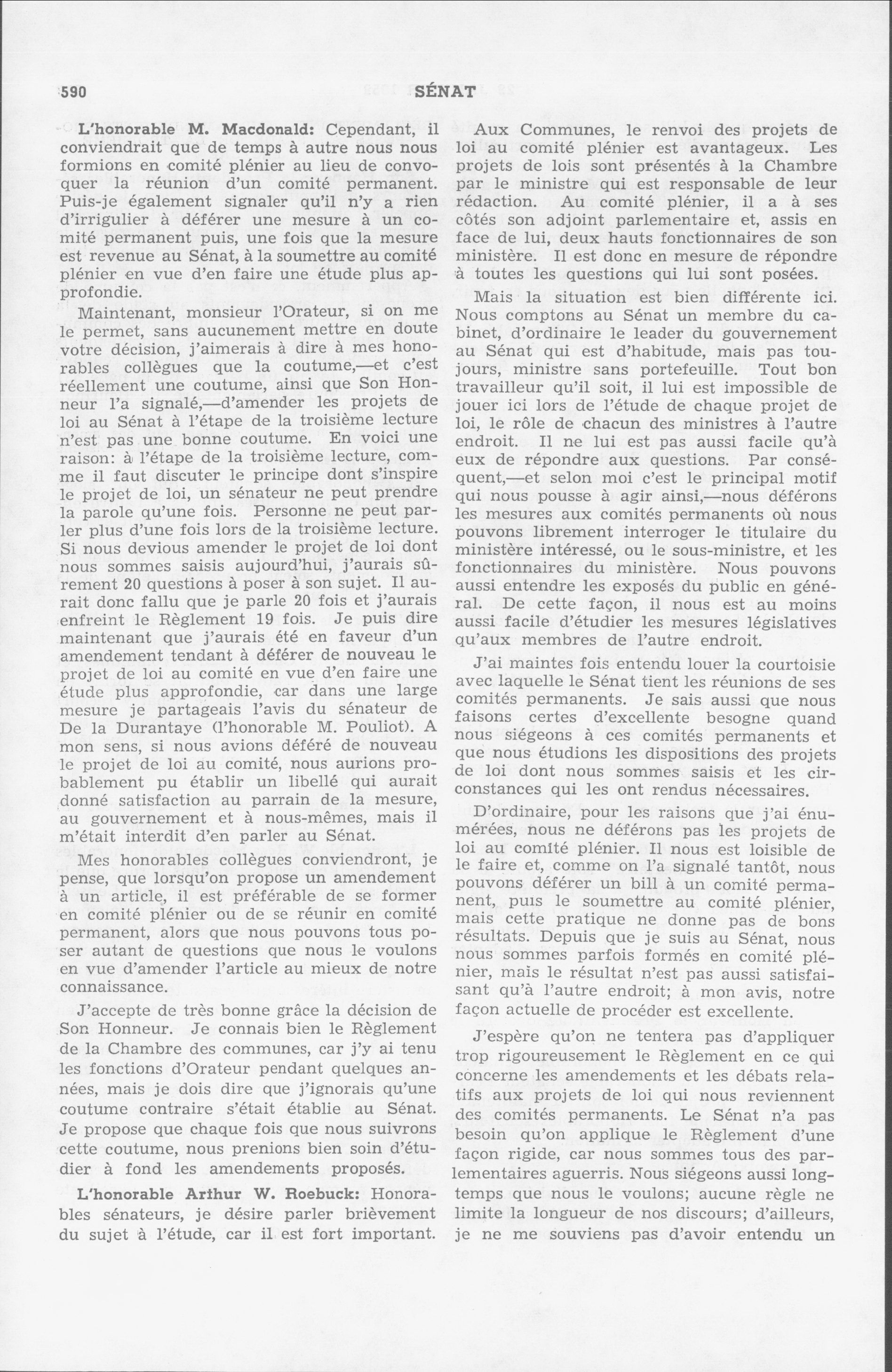 590 SÉNAT

L'honorable M. Macdonald: Cependant, il conviendrait que de temps à autre nous nous formions en comité plénier au lieu de convoquer la réunion d'un comité permanent. Puis-je également signaler qu'il n'y a rien d'irrigulier à déférer une mesure à un comité permanent puis, une fois que la mesure est revenue au Sénat, à la soumettre au comité plénier en vue d'en faire une étude plus approfondie.

Maintenant, monsieur l'Orateur, si on me le permet, sans aucunement mettre en doute votre décision, j'aimerais à dire à mes honorables collègues que la coutume,—et c'est réellement une coutume, ainsi que Son Honneur l'a signalé,—d'amender les projets de loi au Sénat à l'étape de la troisième lecture n'est pas une bonne coutume. En voici une raison: à l'étape de la troisième lecture, comme il faut discuter le principe dont s'inspire le projet de loi, un sénateur ne peut prendre la parole qu'une fois. Personne ne peut parler plus d'une fois lors de la troisième lecture. Si nous devious amender le projet de loi dont nous sommes saisis aujourd'hui, j'aurais sûrement 20 questions à poser à son sujet. Il aurait donc fallu que je parle 20 fois et j'aurais enfreint le Règlement 19 fois. Je puis dire maintenant que j'aurais été en faveur d'un amendement tendant à déférer de nouveau le projet de loi au comité en vue d'en faire une étude plus approfondie, car dans une large mesure je partageais l'avis du sénateur de De la Durantaye (l'honorable M. Pouliot). A mon sens, si nous avions déféré de nouveau le projet de loi au comité, nous aurions probablement pu établir un libellé qui aurait donné satisfaction au parrain de la mesure, au gouvernement et à nous-mêmes, mais il m'était interdit d'en parler au Sénat.

Mes honorables collègues conviendront, je pense, que lorsqu'on propose un amendement à un article, il est préférable de se former en comité plénier ou de se réunir en comité permanent, alors que nous pouvons tous poser autant de questions que nous le voulons en vue d'amender l'article au mieux de notre connaissance.

J'accepte de très bonne grâce la décision de Son Honneur. Je connais bien le Règlement de la Chambre des communes, car j'y ai tenu les fonctions d'Orateur pendant quelques années, mais je dois dire que j'ignorais qu'une coutume contraire s'était établie au Sénat. Je propose que chaque fois que nous suivrons cette coutume, nous prenions bien soin d'étudier à fond les amendements proposés.

L'honorable Arthur W. Roebuck: Honorables sénateurs, je désire parler brièvement du sujet à l'étude, car il est fort important. Aux Communes, le renvoi des projets de loi au comité plénier est avantageux. Les projets de lois sont présentés à la Chambre par le ministre qui est responsable de leur rédaction. Au comité plénier, il a à ses côtés son adjoint parlementaire et, assis en face de lui, deux hauts fonctionnaires de son ministère. Il est donc en mesure de répondre à toutes les questions qui lui sont posées.

Mais la situation est bien différente ici. Nous comptons au Sénat un membre du cabinet, d'ordinaire le leader du gouvernement au Sénat qui est d'habitude, mais pas toujours, ministre sans portefeuille. Tout bon travailleur qu'il soit, il lui est impossible de jouer ici lors de l'étude de chaque projet de loi, le rôle de chacun des ministres à l'autre endroit. Il ne lui est pas aussi facile qu'à eux de répondre aux questions. Par conséquent,—et selon moi c'est le principal motif qui nous pousse à agir ainsi,—nous déférons les mesures aux comités permanents où nous pouvons librement interroger le titulaire du ministère intéressé, ou le sous-ministre, et les fonctionnaires du ministère. Nous pouvons aussi entendre les exposés du public en général. De cette façon, il nous est au moins aussi facile d'étudier les mesures législatives qu'aux membres de l'autre endroit.

J'ai maintes fois entendu louer la courtoisie avec laquelle le Sénat tient les réunions de ses comités permanents. Je sais aussi que nous faisons certes d'excellente besogne quand nous siégeons à ces comités permanents et que nous étudions les dispositions des projets de loi dont nous sommes saisis et les circonstances qui les ont rendus nécessaires.

D'ordinaire, pour les raisons que j'ai énumérées, nous ne déférons pas les projets de loi au comité plénier. Il nous est loisible de le faire et, comme on l'a signalé tantôt, nous pouvons déférer un bill à un comité permanent, puis le soumettre au comité plénier, mais cette pratique ne donne pas de bons résultats. Depuis que je suis au Sénat, nous nous sommes parfois formés en comité plénier, mais le résultat n'est pas aussi satisfaisant qu'à l'autre endroit; à mon avis, notre façon actuelle de procéder est excellente.

J'espère qu'on ne tentera pas d'appliquer trop rigoureusement le Règlement en ce qui concerne les amendements et les débats relatifs aux projets de loi qui nous reviennent des comités permanents. Le Sénat n'a pas besoin qu'on applique le Règlement d'une façon rigide, car nous sommes tous des parlementaires aguerris. Nous siégeons aussi longtemps que nous le voulons; aucune règle ne limite la longueur de nos discours; d'ailleurs, je ne me souviens pas d'avoir entendu un